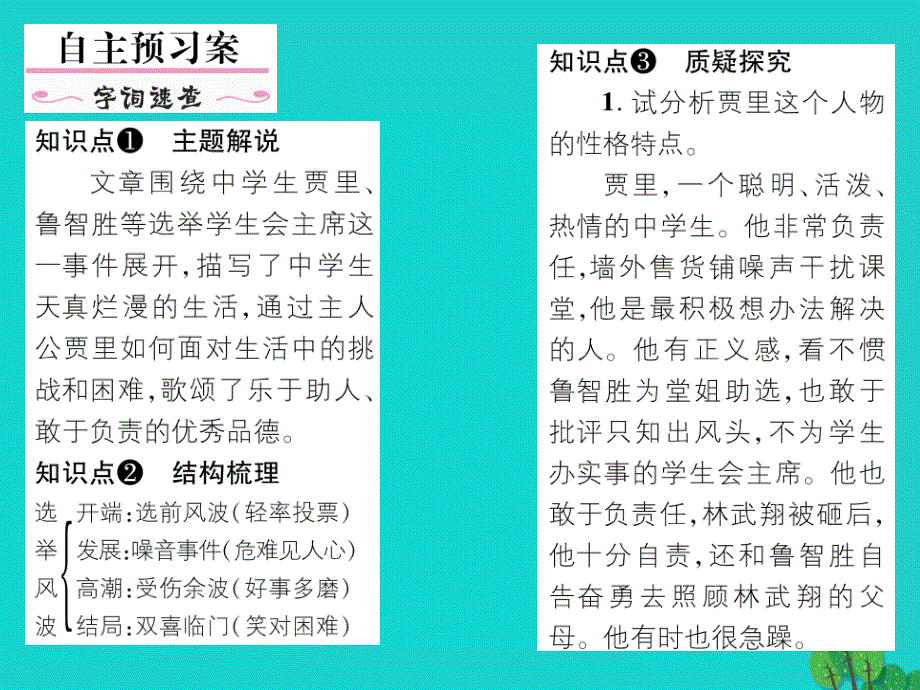 自主预习案

字词速查

知识点❶　主题解说

文章围绕中学生贾里、鲁智胜等选举学生会主席这一事件展开，描写了中学生天真烂漫的生活，通过主人公贾里如何面对生活中的挑战和困难，歌颂了乐于助人、敢于负责的优秀品德。

知识点❷　结构梳理

选举风波
开端：选前风波（轻率投票）
发展：噪音事件（危难见人心）
高潮：受伤余波（好事多磨）
结局：双喜临门（笑对困难）

知识点❸　质疑探究

1. 试分析贾里这个人物的性格特点。

贾里，一个聪明、活泼、热情的中学生。他非常负责任，墙外售货铺噪声干扰课堂，他是最积极想办法解决的人。他有正义感，看不惯鲁智胜为堂姐助选，也敢于批评只知出风头，不为学生办实事的学生会主席。他也敢于负责任，林武翔被砸后，他十分自责，还和鲁智胜自告奋勇去照顾林武翔的父母。他有时也很急躁。